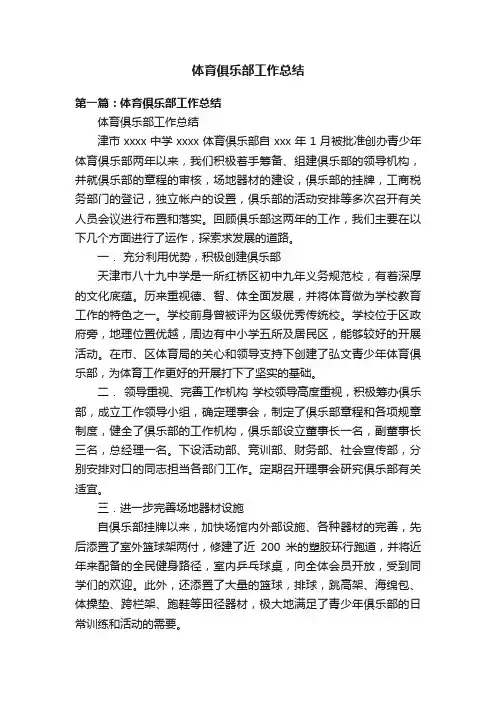 体育俱乐部工作总结

第一篇：体育俱乐部工作总结

体育俱乐部工作总结

津市 xxxx 中学 xxxx 体育俱乐部自 xxx 年 1 月被批准创办青少年体育俱乐部两年以来，我们积极着手筹备、组建俱乐部的领导机构，并就俱乐部的章程的审核，场地器材的建设，俱乐部的挂牌，工商税务部门的登记，独立帐户的设置，俱乐部的活动安排等多次召开有关人员会议进行布置和落实。回顾俱乐部这两年的工作，我们主要在以下几个方面进行了运作，探索求发展的道路。

一．充分利用优势，积极创建俱乐部

天津市八十九中学是一所红桥区初中九年义务规范校，有着深厚的文化底蕴。历来重视德、智、体全面发展，并将体育做为学校教育工作的特色之一。学校前身曾被评为区级优秀传统校。学校位于区政府旁，地理位置优越，周边有中小学五所及居民区，能够较好的开展活动。在市、区体育局的关心和领导支持下创建了弘文青少年体育俱乐部，为体育工作更好的开展打下了坚实的基础。

二．领导重视、完善工作机构 学校领导高度重视，积极筹办俱乐部，成立工作领导小组，确定理事会，制定了俱乐部章程和各项规章制度，健全了俱乐部的工作机构，俱乐部设立董事长一名，副董事长三名，总经理一名。下设活动部、竞训部、财务部、社会宣传部，分别安排对口的同志担当各部门工作。定期召开理事会研究俱乐部有关适宜。

三．进一步完善场地器材设施

自俱乐部挂牌以来，加快场馆内外部设施、各种器材的完善，先后添置了室外篮球架两付，修建了近 200 米的塑胶环行跑道，并将近年来配备的全民健身路径，室内乒乓球桌，向全体会员开放，受到同学们的欢迎。此外，还添置了大量的篮球，排球，跳高架、海绵包、体操垫、跨栏架、跑鞋等田径器材，极大地满足了青少年俱乐部的日常训练和活动的需要。